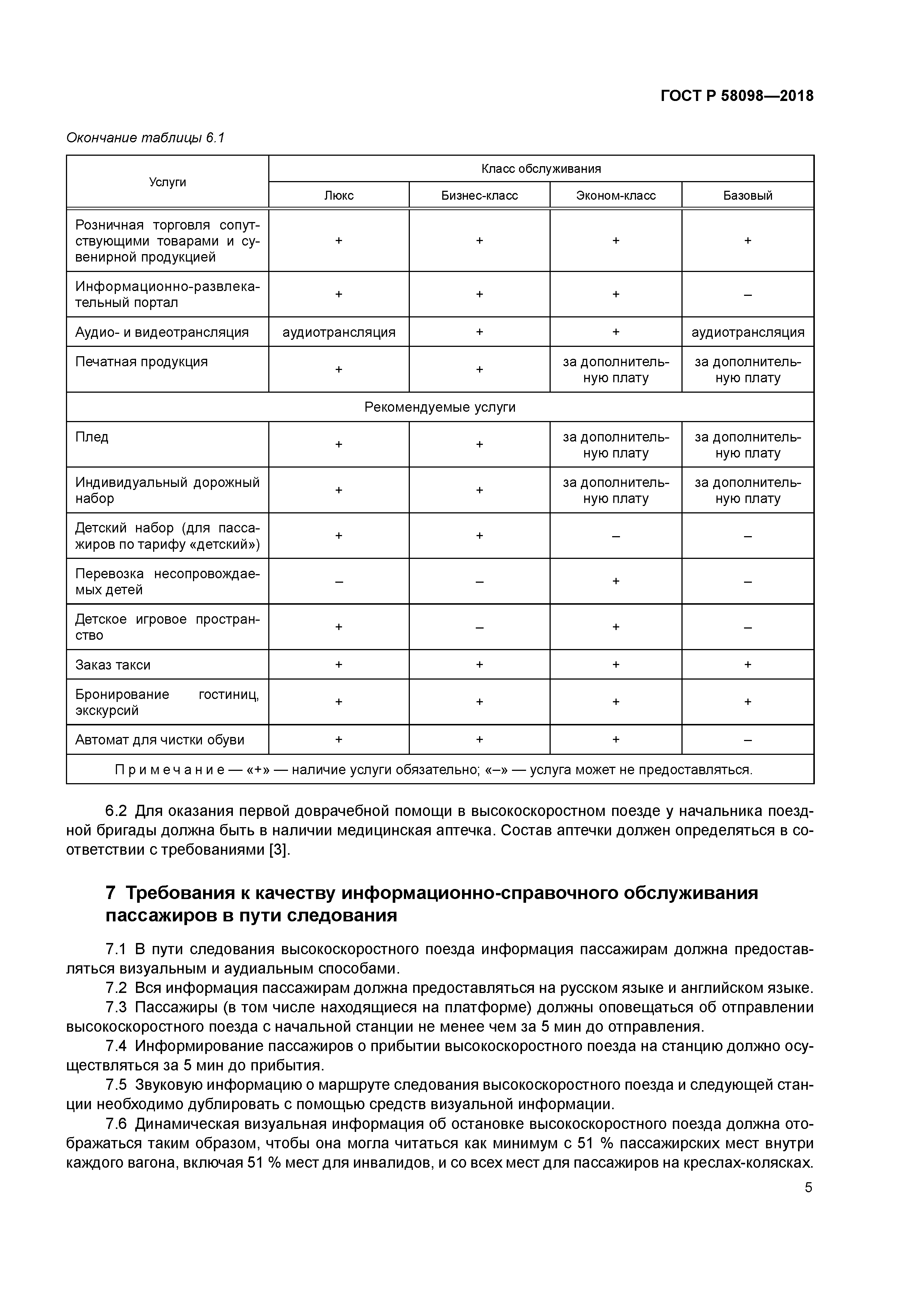 ГОСТ Р 58098—2018

Окончание таблицы 6.1

| Услуги | Класс обслуживания | | | |
|---|---|---|---|---|
| | Люкс | Бизнес-класс | Эконом-класс | Базовый |
| Розничная торговля сопутствующими товарами и сувенирной продукцией | + | + | + | + |
| Информационно-развлекательный портал | + | + | + | – |
| Аудио- и видеотрансляция | аудиотрансляция | + | + | аудиотрансляция |
| Печатная продукция | + | + | за дополнительную плату | за дополнительную плату |
| Рекомендуемые услуги | | | | |
| Плед | + | + | за дополнительную плату | за дополнительную плату |
| Индивидуальный дорожный набор | + | + | за дополнительную плату | за дополнительную плату |
| Детский набор (для пассажиров по тарифу «детский») | + | + | – | – |
| Перевозка несопровождаемых детей | – | – | + | – |
| Детское игровое пространство | + | – | + | – |
| Заказ такси | + | + | + | + |
| Бронирование гостиниц, экскурсий | + | + | + | + |
| Автомат для чистки обуви | + | + | + | – |
| Примечание — «+» — наличие услуги обязательно; «–» — услуга может не предоставляться. | | | | |

6.2 Для оказания первой доврачебной помощи в высокоскоростном поезде у начальника поездной бригады должна быть в наличии медицинская аптечка. Состав аптечки должен определяться в соответствии с требованиями [3].

7 Требования к качеству информационно-справочного обслуживания пассажиров в пути следования

7.1 В пути следования высокоскоростного поезда информация пассажирам должна предоставляться визуальным и аудиальным способами.

7.2 Вся информация пассажирам должна предоставляться на русском языке и английском языке.

7.3 Пассажиры (в том числе находящиеся на платформе) должны оповещаться об отправлении высокоскоростного поезда с начальной станции не менее чем за 5 мин до отправления.

7.4 Информирование пассажиров о прибытии высокоскоростного поезда на станцию должно осуществляться за 5 мин до прибытия.

7.5 Звуковую информацию о маршруте следования высокоскоростного поезда и следующей станции необходимо дублировать с помощью средств визуальной информации.

7.6 Динамическая визуальная информация об остановке высокоскоростного поезда должна отображаться таким образом, чтобы она могла читаться как минимум с 51 % пассажирских мест внутри каждого вагона, включая 51 % мест для инвалидов, и со всех мест для пассажиров на креслах-колясках.

5